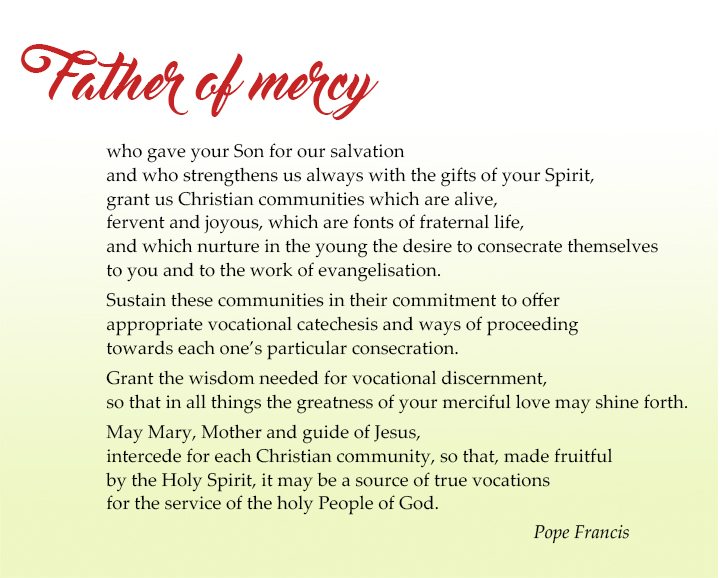 Father of mercy

who gave your Son for our salvation
and who strengthens us always with the gifts of your Spirit,
grant us Christian communities which are alive,
fervent and joyous, which are fonts of fraternal life,
and which nurture in the young the desire to consecrate themselves
to you and to the work of evangelisation.

Sustain these communities in their commitment to offer
appropriate vocational catechesis and ways of proceeding
towards each one's particular consecration.

Grant the wisdom needed for vocational discernment,
so that in all things the greatness of your merciful love may shine forth.

May Mary, Mother and guide of Jesus,
intercede for each Christian community, so that, made fruitful
by the Holy Spirit, it may be a source of true vocations
for the service of the holy People of God.

Pope Francis